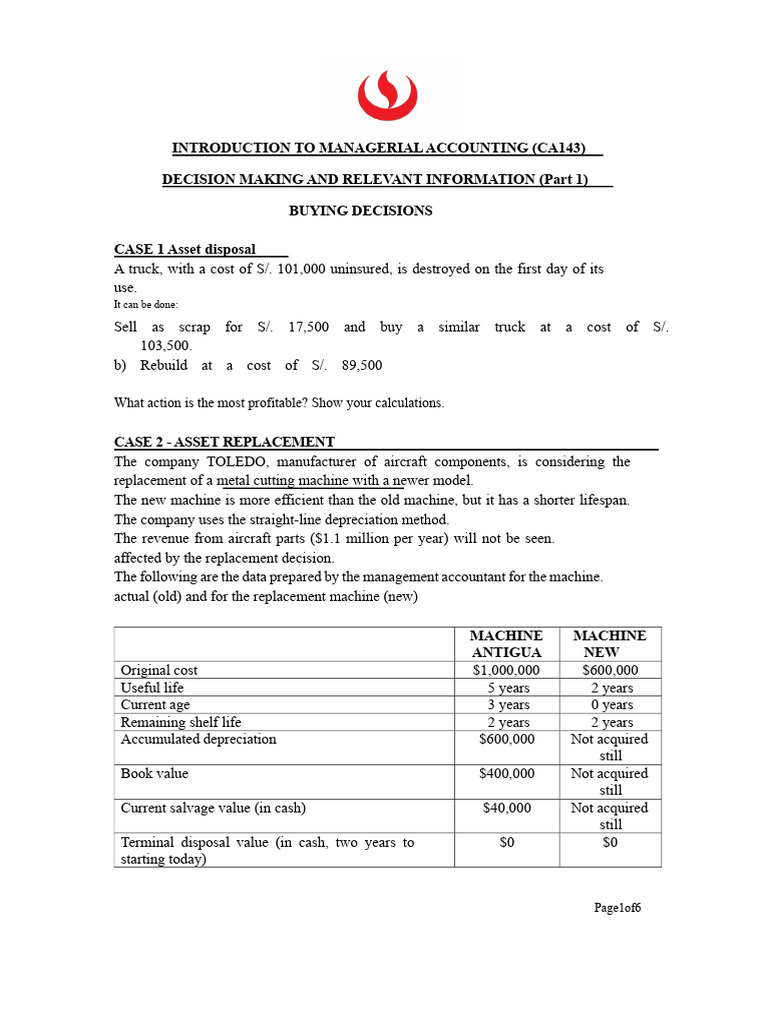 INTRODUCTION TO MANAGERIAL ACCOUNTING (CA143)

DECISION MAKING AND RELEVANT INFORMATION (Part 1)

BUYING DECISIONS

CASE 1 Asset disposal

A truck, with a cost of S/. 101,000 uninsured, is destroyed on the first day of its use.

It can be done:

Sell as scrap for S/. 17,500 and buy a similar truck at a cost of S/. 103,500.

b) Rebuild at a cost of S/. 89,500

What action is the most profitable? Show your calculations.

CASE 2 - ASSET REPLACEMENT

The company TOLEDO, manufacturer of aircraft components, is considering the replacement of a metal cutting machine with a newer model.

The new machine is more efficient than the old machine, but it has a shorter lifespan.

The company uses the straight-line depreciation method.

The revenue from aircraft parts ($1.1 million per year) will not be seen.

affected by the replacement decision.

The following are the data prepared by the management accountant for the machine.

actual (old) and for the replacement machine (new)

| | MACHINE ANTIGUA | MACHINE NEW |
|---|---|---|
| Original cost | $1,000,000 | $600,000 |
| Useful life | 5 years | 2 years |
| Current age | 3 years | 0 years |
| Remaining shelf life | 2 years | 2 years |
| Accumulated depreciation | $600,000 | Not acquired still |
| Book value | $400,000 | Not acquired still |
| Current salvage value (in cash) | $40,000 | Not acquired still |
| Terminal disposal value (in cash, two years to starting today) | $0 | $0 |

Page1of6